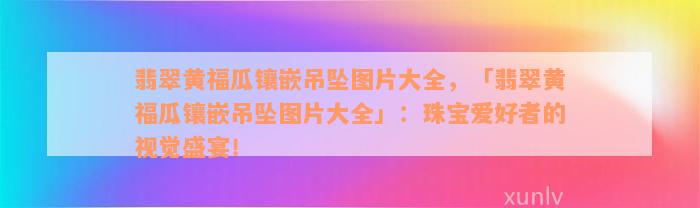 翡翠黄福瓜镶嵌吊坠图片大全，「翡翠黄福瓜镶嵌吊坠图片大全」：珠宝爱好者的视觉盛宴!

xunlv